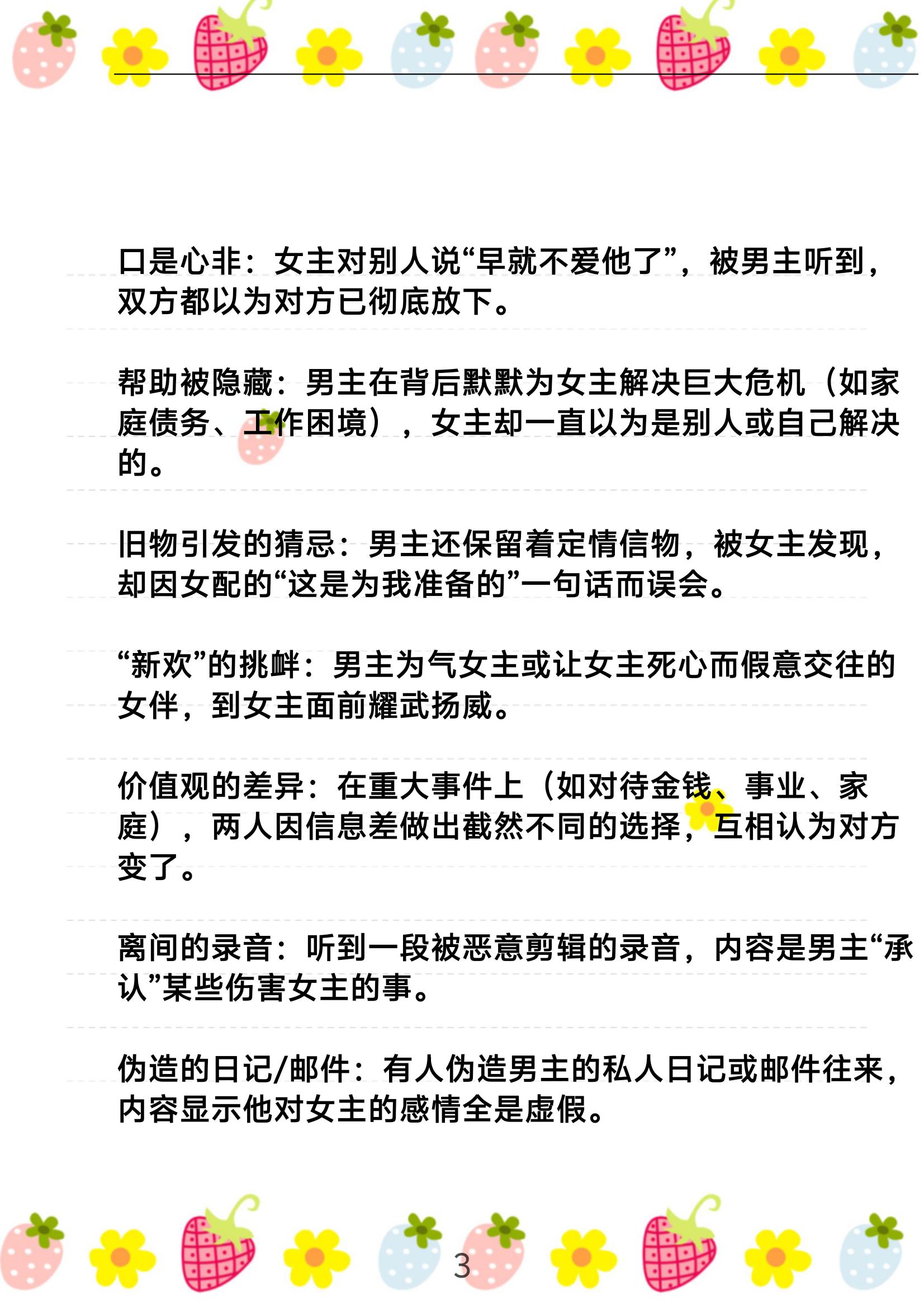 口是心非：女主对别人说“早就不爱他了”，被男主听到，双方都以为对方已彻底放下。

帮助被隐藏：男主在背后默默为女主解决巨大危机（如家庭债务、工作困境），女主却一直以为是别人或自己解决的。

旧物引发的猜忌：男主还保留着定情信物，被女主发现，却因女配的“这是为我准备的”一句话而误会。

“新欢”的挑衅：男主为气女主或让女主死心而假意交往的女伴，到女主面前耀武扬威。

价值观的差异：在重大事件上（如对待金钱、事业、家庭），两人因信息差做出截然不同的选择，互相认为对方变了。

离间的录音：听到一段被恶意剪辑的录音，内容是男主“承认”某些伤害女主的事。

伪造的日记/邮件：有人伪造男主的私人日记或邮件往来，内容显示他对女主的感情全是虚假。

3